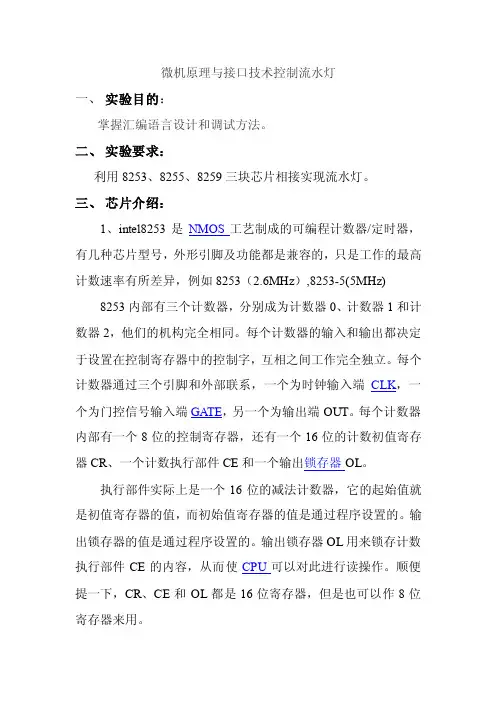 微机原理与接口技术控制流水灯

一、 实验目的：

掌握汇编语言设计和调试方法。

二、 实验要求：

利用 8253、8255、8259 三块芯片相接实现流水灯。

三、 芯片介绍：

1、intel8253 是 NMOS 工艺制成的可编程计数器/定时器，有几种芯片型号，外形引脚及功能都是兼容的，只是工作的最高计数速率有所差异，例如 8253（2.6MHz）,8253-5(5MHz)

8253 内部有三个计数器，分别成为计数器 0、计数器 1 和计数器 2，他们的机构完全相同。每个计数器的输入和输出都决定于设置在控制寄存器中的控制字，互相之间工作完全独立。每个计数器通过三个引脚和外部联系，一个为时钟输入端 CLK，一个为门控信号输入端 GATE，另一个为输出端 OUT。每个计数器内部有一个 8 位的控制寄存器，还有一个 16 位的计数初值寄存器 CR、一个计数执行部件 CE 和一个输出锁存器 OL。

执行部件实际上是一个 16 位的减法计数器，它的起始值就是初值寄存器的值，而初始值寄存器的值是通过程序设置的。输出锁存器的值是通过程序设置的。输出锁存器 OL 用来锁存计数执行部件 CE 的内容，从而使 CPU 可以对此进行读操作。顺便提一下，CR、CE 和 OL 都是 16 位寄存器，但是也可以作 8 位寄存器来用。